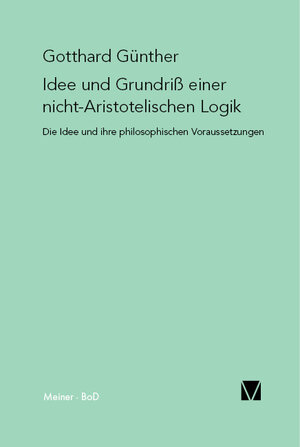 Gotthard Günther

Idee und Grundriß einer nicht-Aristotelischen Logik

Die Idee und ihre philosophischen Voraussetzungen

Meiner · BoD